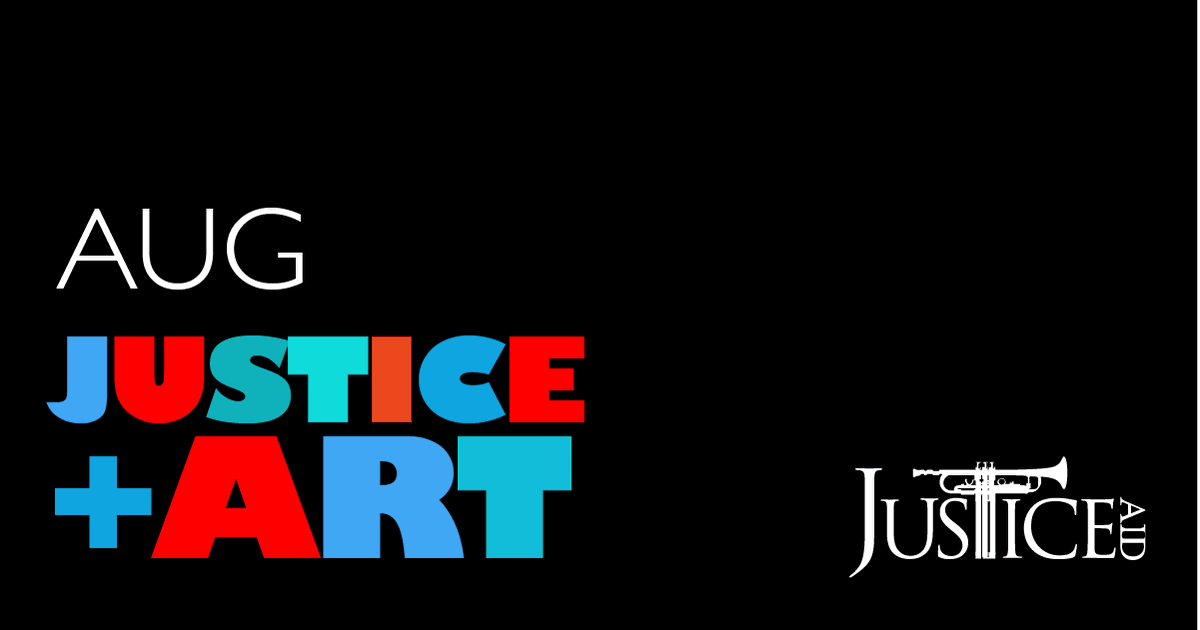 AUG
JUSTICE
+ART

JUSTICE AID